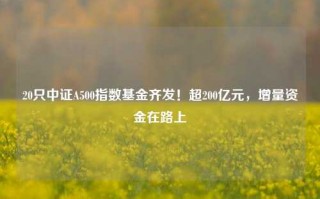 20只中证A500指数基金齐发！超200亿元，增量资金在路上